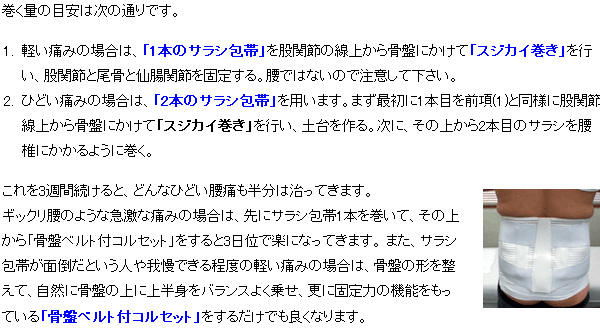 巻く量の目安は次の通りです。

1. 軽い痛みの場合は、「1本のサラシ包帯」を股関節の線上から骨盤にかけて「スジカイ巻き」を行い、股関節と尾骨と仙腸関節を固定する。腰ではないので注意して下さい。
2. ひどい痛みの場合は、「2本のサラシ包帯」を用います。まず最初に1本目を前項(1)と同様に股関節線上から骨盤にかけて「スジカイ巻き」を行い、土台を作る。次に、その上から2本目のサラシを腰椎にかかるように巻く。

これを3週間続けると、どんなひどい腰痛も半分は治ってきます。
ギックリ腰のような急激な痛みの場合は、先にサラシ包帯1本を巻いて、その上から「骨盤ベルト付コルセット」をすると3日位で楽になってきます。また、サラシ包帯が面倒だという人や我慢できる程度の軽い痛みの場合は、骨盤の形を整えて、自然に骨盤の上に上半身をバランスよく乗せ、更に固定力の機能をもっている「骨盤ベルト付コルセット」をするだけでも良くなります。